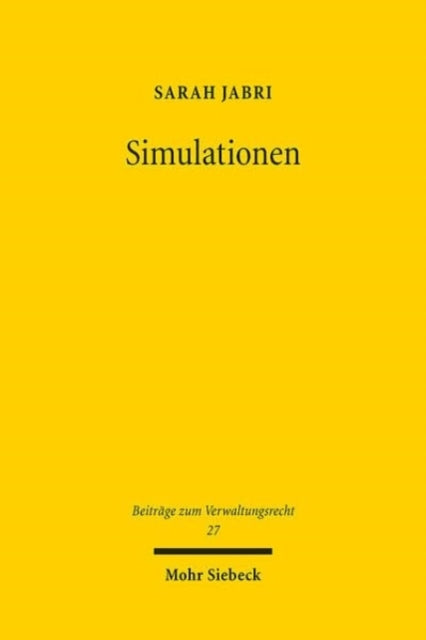 SARAH JABRI

Simulationen

Beiträge zum Verwaltungsrecht
27

Mohr Siebeck